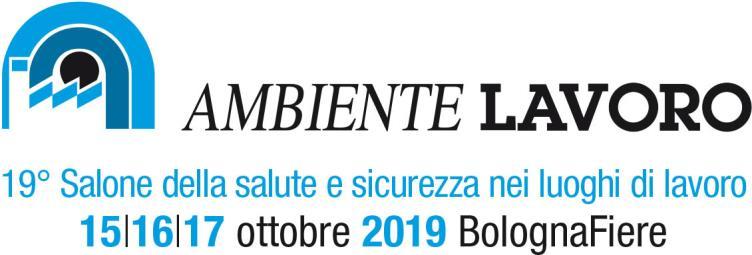 AMBIENTE LAVORO

19° Salone della salute e sicurezza nei luoghi di lavoro
15|16|17 ottobre 2019 BolognaFiere